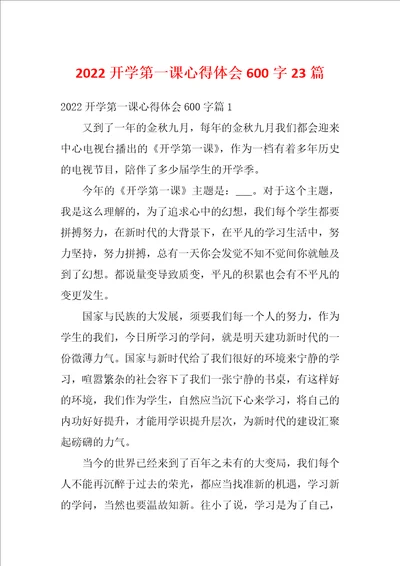 2022 开学第一课心得体会 600 字 23 篇

2022 开学第一课心得体会 600 字篇 1

又到了一年的金秋九月，每年的金秋九月我们都会迎来中心电视台播出的《开学第一课》，作为一档有着多年历史的电视节目，陪伴了多少届学生的开学季。

今年的《开学第一课》主题是：___。对于这个主题，我是这么理解的，为了追求心中的幻想，我们每个学生都要拼搏努力，在新时代的大背景下，在平凡的学习生活中，努力坚持，努力拼搏，总有一天你会发觉不知不觉间你就触及到了幻想。都说量变导致质变，平凡的积累也会有不平凡的变更发生。

国家与民族的大发展，须要我们每一个人的努力，作为学生的我们，今日所学习的学问，就是明天建功新时代的一份微薄力气。国家与新时代给了我们很好的环境来宁静的学习，喧嚣繁杂的社会容下了我们一张宁静的书桌，有这样好的环境，我们作为学生，自然应当沉下心来学习，将自己的内功好好提升，才能用学识提升层次，为新时代的建设汇聚起磅礴的力气。

当今的世界已经来到了百年之未有的大变局，我们每个人不能再沉醉于过去的荣光，都应当找准新的机遇，学习新的学问，当然也要温故知新。往小了说，学习是为了自己，